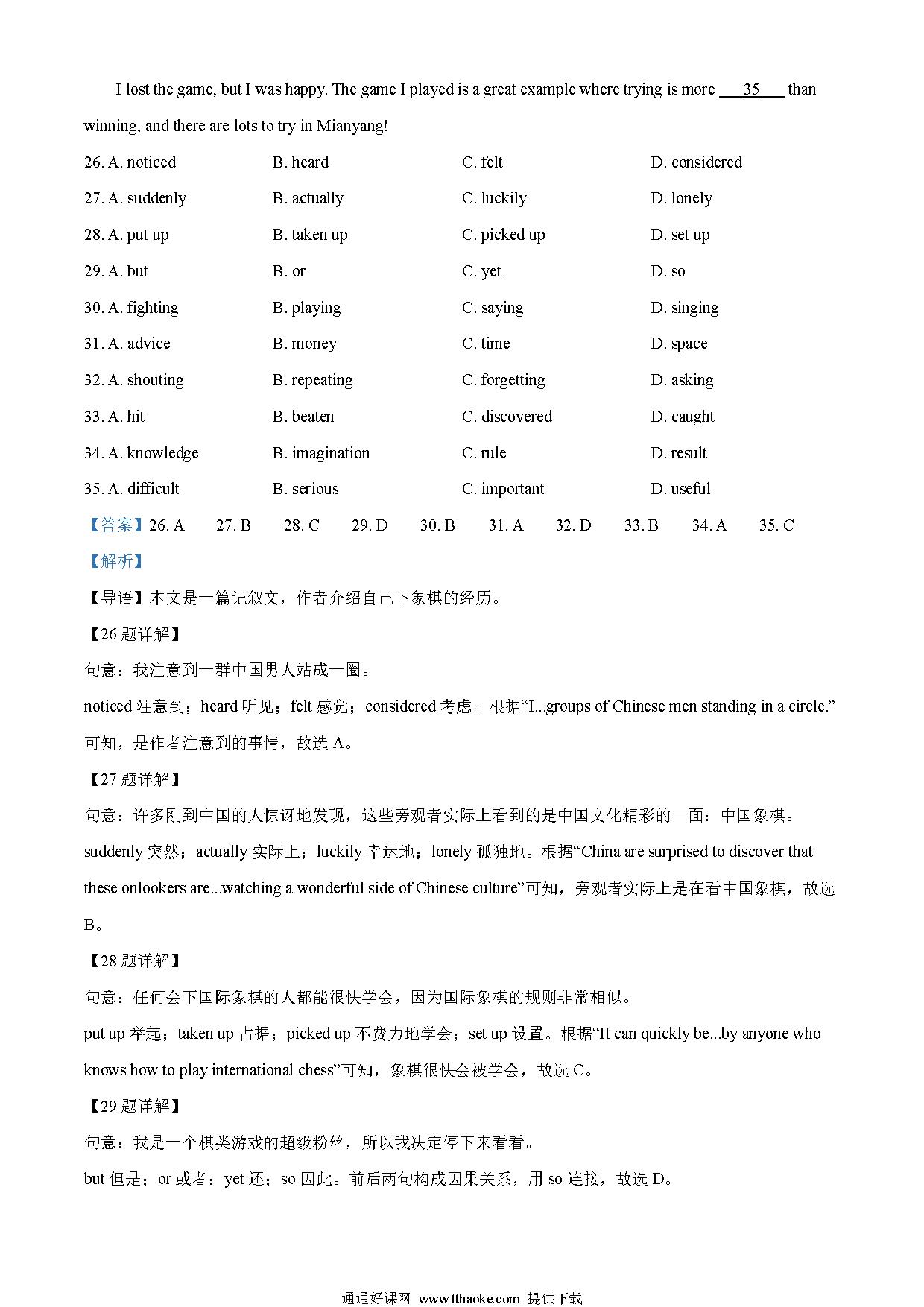 I lost the game, but I was happy. The game I played is a great example where trying is more ___35___ than winning, and there are lots to try in Mianyang!

26. A. noticed B. heard C. felt D. considered

27. A. suddenly B. actually C. luckily D. lonely

28. A. put up B. taken up C. picked up D. set up

29. A. but B. or C. yet D. so

30. A. fighting B. playing C. saying D. singing

31. A. advice B. money C. time D. space

32. A. shouting B. repeating C. forgetting D. asking

33. A. hit B. beaten C. discovered D. caught

34. A. knowledge B. imagination C. rule D. result

35. A. difficult B. serious C. important D. useful

【答案】26. A 27. B 28. C 29. D 30. B 31. A 32. D 33. B 34. A 35. C

【解析】

【导语】本文是一篇记叙文，作者介绍自己下象棋的经历。

【26 题详解】

句意：我注意到一群中国男人站成一圈。

noticed 注意到；heard 听见；felt 感觉；considered 考虑。根据“I...groups of Chinese men standing in a circle.”可知，是作者注意到的事情，故选 A。

【27 题详解】

句意：许多刚到中国的人惊讶地发现，这些旁观者实际上看到的是中国文化精彩的一面：中国象棋。

suddenly 突然；actually 实际上；luckily 幸运地；lonely 孤独地。根据“China are surprised to discover that these onlookers are...watching a wonderful side of Chinese culture”可知，旁观者实际上是在看中国象棋，故选 B。

【28 题详解】

句意：任何会下国际象棋的人都能很快学会，因为国际象棋的规则非常相似。

put up 举起；taken up 占据；picked up 不费力地学会；set up 设置。根据“It can quickly be...by anyone who knows how to play international chess”可知，象棋很快会被学会，故选 C。

【29 题详解】

句意：我是一个棋类游戏的超级粉丝，所以我决定停下来看看。

but 但是；or 或者；yet 还；so 因此。前后两句构成因果关系，用 so 连接，故选 D。

通通好课网 www.tthaoke.com 提供下载